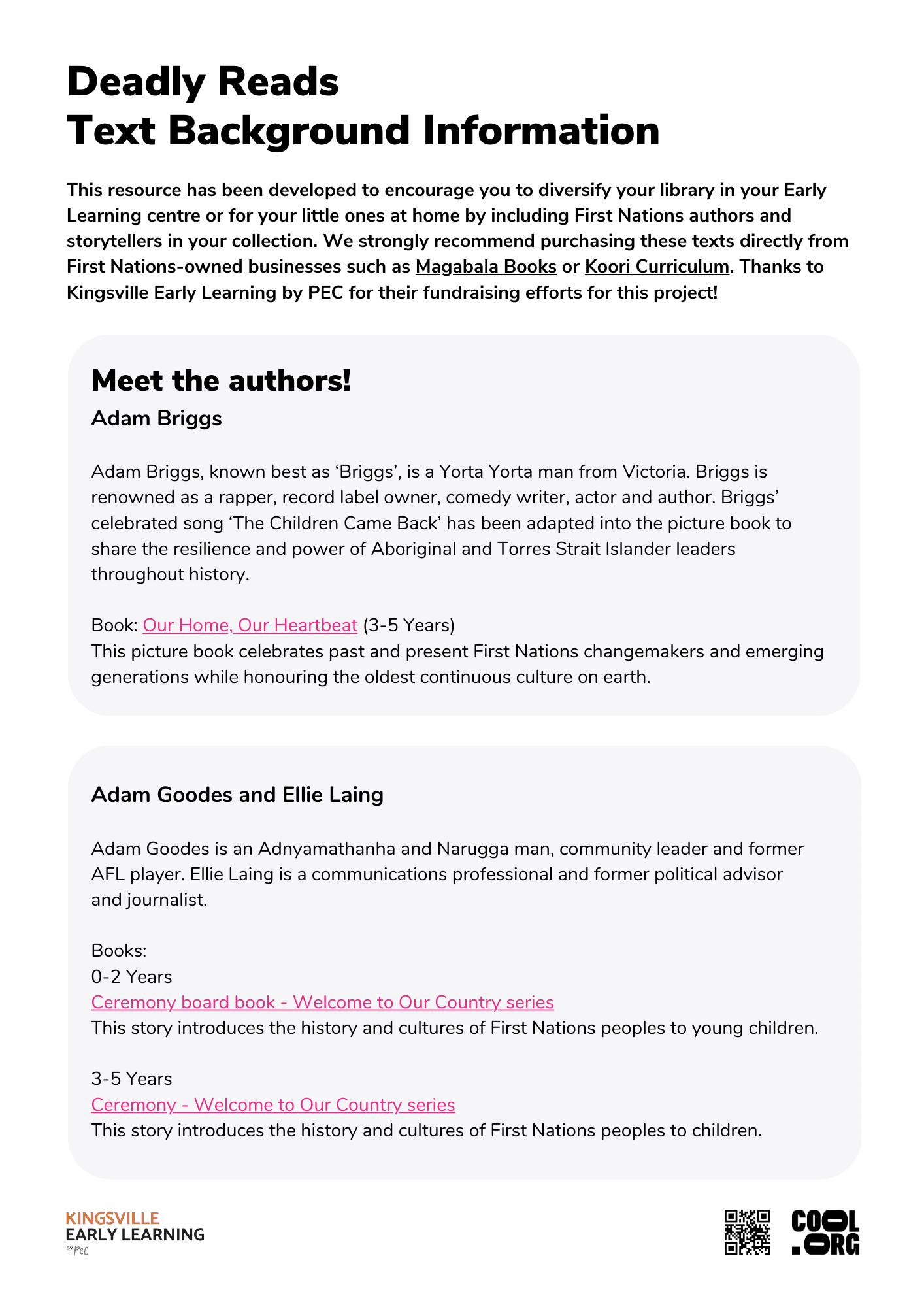 Deadly Reads
Text Background Information

This resource has been developed to encourage you to diversify your library in your Early Learning centre or for your little ones at home by including First Nations authors and storytellers in your collection. We strongly recommend purchasing these texts directly from First Nations-owned businesses such as Magabala Books or Koori Curriculum. Thanks to Kingsville Early Learning by PEC for their fundraising efforts for this project!

Meet the authors!

Adam Briggs

Adam Briggs, known best as 'Briggs', is a Yorta Yorta man from Victoria. Briggs is renowned as a rapper, record label owner, comedy writer, actor and author. Briggs' celebrated song 'The Children Came Back' has been adapted into the picture book to share the resilience and power of Aboriginal and Torres Strait Islander leaders throughout history.

Book: Our Home, Our Heartbeat (3-5 Years)
This picture book celebrates past and present First Nations changemakers and emerging generations while honouring the oldest continuous culture on earth.

Adam Goodes and Ellie Laing

Adam Goodes is an Adnyamathanha and Narugga man, community leader and former AFL player. Ellie Laing is a communications professional and former political advisor and journalist.

Books:
0-2 Years
Ceremony board book - Welcome to Our Country series
This story introduces the history and cultures of First Nations peoples to young children.

3-5 Years
Ceremony - Welcome to Our Country series
This story introduces the history and cultures of First Nations peoples to children.

KINGSVILLE
EARLY LEARNING
by PeC

COOL
.ORG